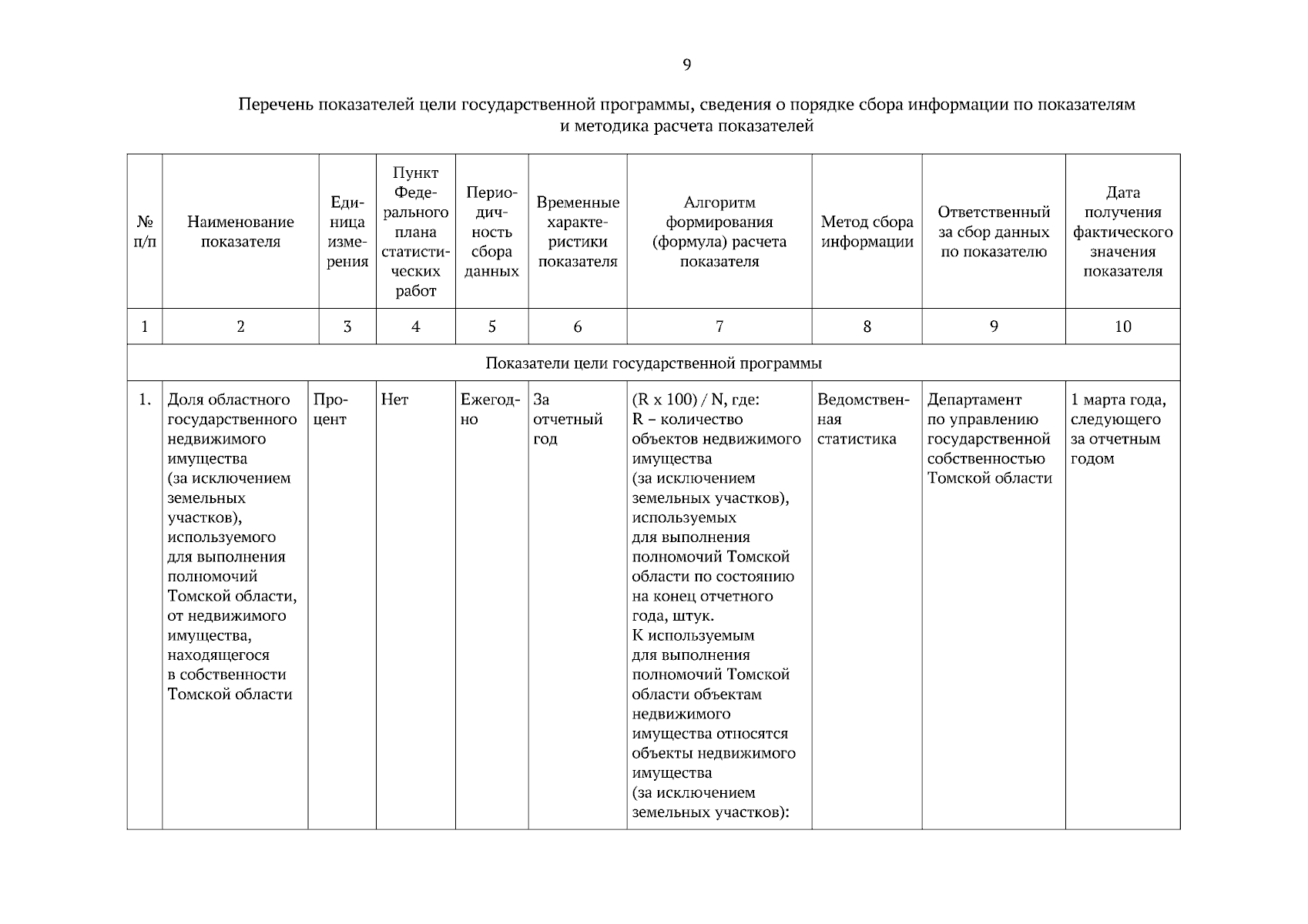 9

Перечень показателей цели государственной программы, сведения о порядке сбора информации по показателям и методика расчета показателей

| № п/п | Наименование показателя | Единица измерения | Пункт Федерального плана статистических работ | Периодичность сбора данных | Временные характеристики показателя | Алгоритм формирования (формула) расчета показателя | Метод сбора информации | Ответственный за сбор данных по показателю | Дата получения фактического значения показателя |
|---|---|---|---|---|---|---|---|---|---|
| 1 | 2 | 3 | 4 | 5 | 6 | 7 | 8 | 9 | 10 |
| Показатели цели государственной программы | | | | | | | | | |
| 1. | Доля областного государственного недвижимого имущества (за исключением земельных участков), используемого для выполнения полномочий Томской области, от недвижимого имущества, находящегося в собственности Томской области | Процент | Нет | Ежегодно | За отчетный год | (R x 100) / N, где: R – количество объектов недвижимого имущества (за исключением земельных участков), используемых для выполнения полномочий Томской области по состоянию на конец отчетного года, штук. К используемым для выполнения полномочий Томской области объектам недвижимого имущества относятся объекты недвижимого имущества (за исключением земельных участков): | Ведомственная статистика | Департамент по управлению государственной собственностью Томской области | 1 марта года, следующего за отчетным годом |